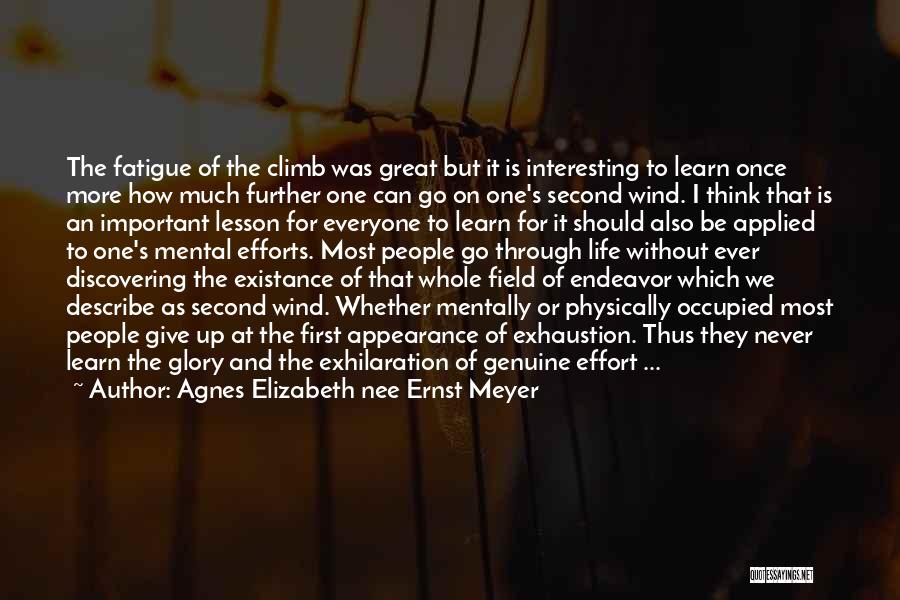 The fatigue of the climb was great but it is interesting to learn once more how much further one can go on one's second wind. I think that is an important lesson for everyone to learn for it should also be applied to one's mental efforts. Most people go through life without ever discovering the existance of that whole field of endeavor which we describe as second wind. Whether mentally or physically occupied most people give up at the first appearance of exhaustion. Thus they never learn the glory and the exhilaration of genuine effort ...

~ Author: Agnes Elizabeth nee Ernst Meyer

QUOTESSAYINGS.NET